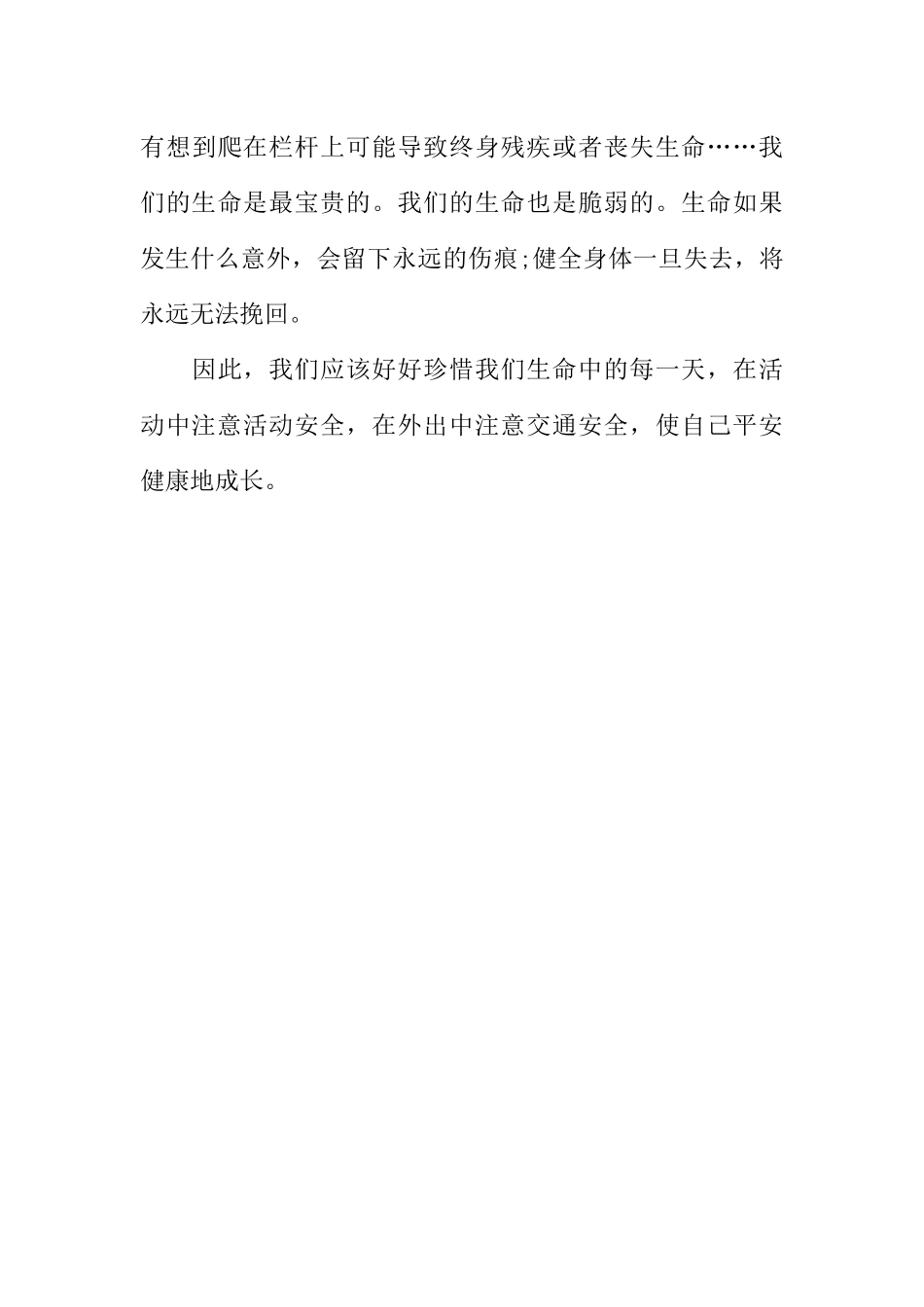 有想到爬在栏杆上可能导致终身残疾或者丧失生命……我们的生命是最宝贵的。我们的生命也是脆弱的。生命如果发生什么意外，会留下永远的伤痕;健全身体一旦失去，将永远无法挽回。

因此，我们应该好好珍惜我们生命中的每一天，在活动中注意活动安全，在外出中注意交通安全，使自己平安健康地成长。